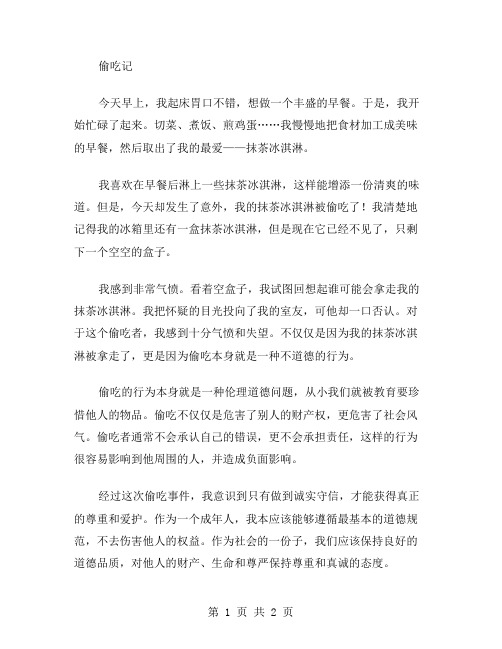 偷吃记

今天早上，我起床胃口不错，想做一个丰盛的早餐。于是，我开始忙碌了起来。切菜、煮饭、煎鸡蛋……我慢慢地把食材加工成美味的早餐，然后取出了我的最爱——抹茶冰淇淋。

我喜欢在早餐后淋上一些抹茶冰淇淋，这样能增添一份清爽的味道。但是，今天却发生了意外，我的抹茶冰淇淋被偷吃了！我清楚地记得我的冰箱里还有一盒抹茶冰淇淋，但是现在它已经不见了，只剩下一个空空的盒子。

我感到非常气愤。看着空盒子，我试图回想起谁可能会拿走我的抹茶冰淇淋。我把怀疑的目光投向了我的室友，可他却一口否认。对于这个偷吃者，我感到十分气愤和失望。不仅仅是因为我的抹茶冰淇淋被拿走了，更是因为偷吃本身就是一种不道德的行为。

偷吃的行为本身就是一种伦理道德问题，从小我们就被教育要珍惜他人的物品。偷吃不仅仅是危害了别人的财产权，更危害了社会风气。偷吃者通常不会承认自己的错误，更不会承担责任，这样的行为很容易影响到他周围的人，并造成负面影响。

经过这次偷吃事件，我意识到只有做到诚实守信，才能获得真正的尊重和爱护。作为一个成年人，我本应该能够遵循最基本的道德规范，不去伤害他人的权益。作为社会的一份子，我们应该保持良好的道德品质，对他人的财产、生命和尊严保持尊重和真诚的态度。

第 1 页 共 2 页